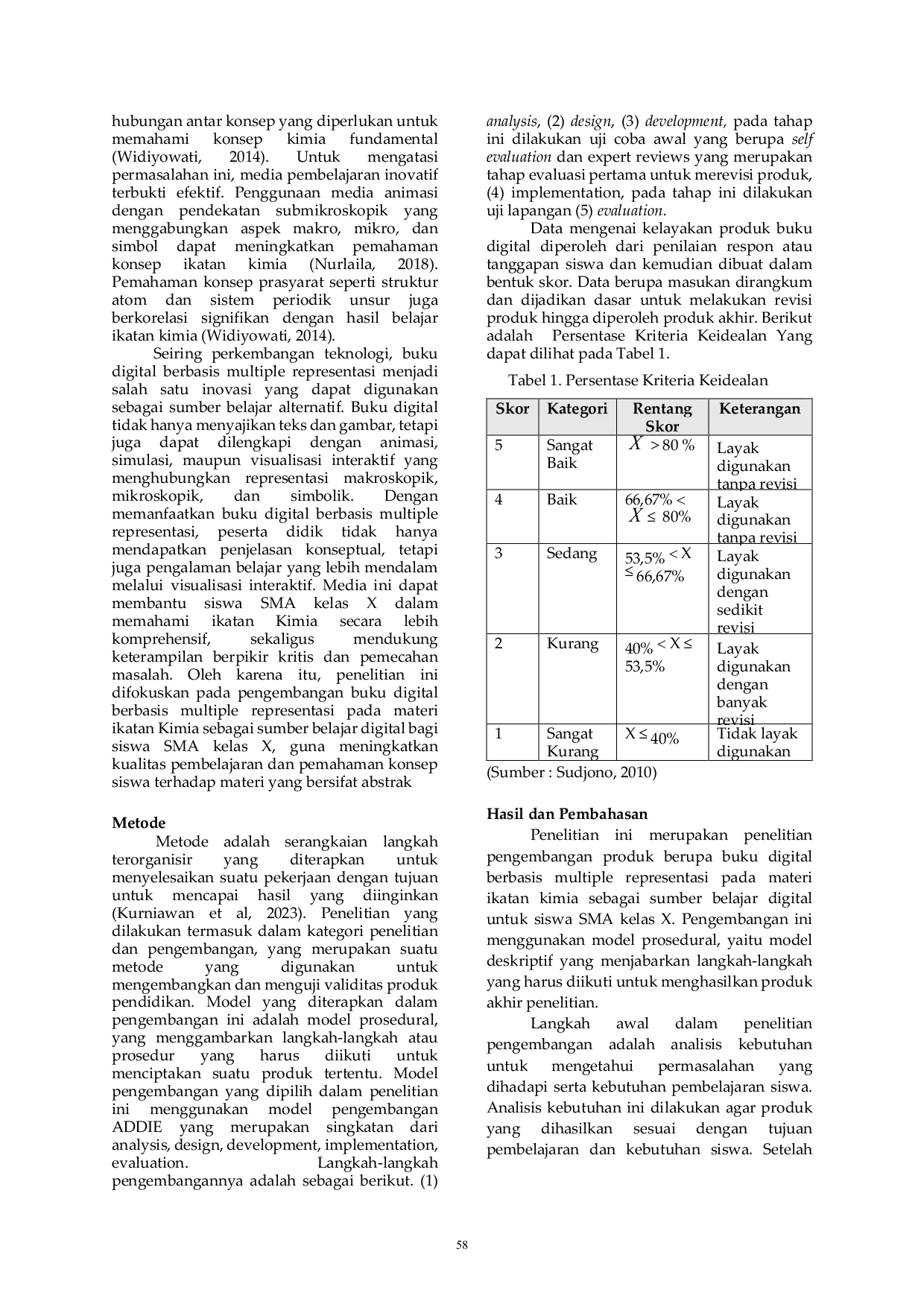 hubungan antar konsep yang diperlukan untuk memahami konsep kimia fundamental (Widiyowati, 2014). Untuk mengatasi permasalahan ini, media pembelajaran inovatif terbukti efektif. Penggunaan media animasi dengan pendekatan submikroskopik yang menggabungkan aspek makro, mikro, dan simbol dapat meningkatkan pemahaman konsep ikatan kimia (Nurlaila, 2018). Pemahaman konsep prasyarat seperti struktur atom dan sistem periodik unsur juga berkorelasi signifikan dengan hasil belajar ikatan kimia (Widiyowati, 2014).

Seiring perkembangan teknologi, buku digital berbasis multiple representasi menjadi salah satu inovasi yang dapat digunakan sebagai sumber belajar alternatif. Buku digital tidak hanya menyajikan teks dan gambar, tetapi juga dapat dilengkapi dengan animasi, simulasi, maupun visualisasi interaktif yang menghubungkan representasi makroskopik, mikroskopik, dan simbolik. Dengan memanfaatkan buku digital berbasis multiple representasi, peserta didik tidak hanya mendapatkan penjelasan konseptual, tetapi juga pengalaman belajar yang lebih mendalam melalui visualisasi interaktif. Media ini dapat membantu siswa SMA kelas X dalam memahami ikatan Kimia secara lebih komprehensif, sekaligus mendukung keterampilan berpikir kritis dan pemecahan masalah. Oleh karena itu, penelitian ini difokuskan pada pengembangan buku digital berbasis multiple representasi pada materi ikatan Kimia sebagai sumber belajar digital bagi siswa SMA kelas X, guna meningkatkan kualitas pembelajaran dan pemahaman konsep siswa terhadap materi yang bersifat abstrak

Metode

Metode adalah serangkaian langkah terorganisir yang diterapkan untuk menyelesaikan suatu pekerjaan dengan tujuan untuk mencapai hasil yang diinginkan (Kurniawan et al, 2023). Penelitian yang dilakukan termasuk dalam kategori penelitian dan pengembangan, yang merupakan suatu metode yang digunakan untuk mengembangkan dan menguji validitas produk pendidikan. Model yang diterapkan dalam pengembangan ini adalah model prosedural, yang menggambarkan langkah-langkah atau prosedur yang harus diikuti untuk menciptakan suatu produk tertentu. Model pengembangan yang dipilih dalam penelitian ini menggunakan model pengembangan ADDIE yang merupakan singkatan dari analysis, design, development, implementation, evaluation. Langkah-langkah pengembangannya adalah sebagai berikut. (1) analysis, (2) design, (3) development, pada tahap ini dilakukan uji coba awal yang berupa self evaluation dan expert reviews yang merupakan tahap evaluasi pertama untuk merevisi produk, (4) implementation, pada tahap ini dilakukan uji lapangan (5) evaluation.

Data mengenai kelayakan produk buku digital diperoleh dari penilaian respon atau tanggapan siswa dan kemudian dibuat dalam bentuk skor. Data berupa masukan dirangkum dan dijadikan dasar untuk melakukan revisi produk hingga diperoleh produk akhir. Berikut adalah Persentase Kriteria Keidealan Yang dapat dilihat pada Tabel 1.

Tabel 1. Persentase Kriteria Keidealan

| Skor | Kategori | Rentang Skor | Keterangan |
|---|---|---|---|
| 5 | Sangat Baik | $X > 80\%$ | Layak digunakan tanpa revisi |
| 4 | Baik | $66,67\% < X \leq 80\%$ | Layak digunakan tanpa revisi |
| 3 | Sedang | $53,5\% < X \leq 66,67\%$ | Layak digunakan dengan sedikit revisi |
| 2 | Kurang | $40\% < X \leq 53,5\%$ | Layak digunakan dengan banyak revisi |
| 1 | Sangat Kurang | $X \leq 40\%$ | Tidak layak digunakan |

(Sumber : Sudjono, 2010)

Hasil dan Pembahasan

Penelitian ini merupakan penelitian pengembangan produk berupa buku digital berbasis multiple representasi pada materi ikatan kimia sebagai sumber belajar digital untuk siswa SMA kelas X. Pengembangan ini menggunakan model prosedural, yaitu model deskriptif yang menjabarkan langkah-langkah yang harus diikuti untuk menghasilkan produk akhir penelitian.

Langkah awal dalam penelitian pengembangan adalah analisis kebutuhan untuk mengetahui permasalahan yang dihadapi serta kebutuhan pembelajaran siswa. Analisis kebutuhan ini dilakukan agar produk yang dihasilkan sesuai dengan tujuan pembelajaran dan kebutuhan siswa. Setelah

58